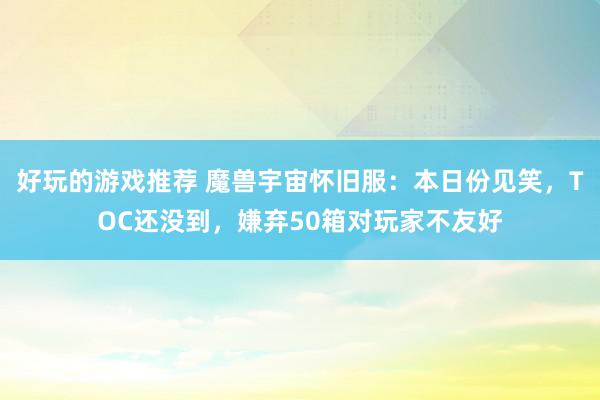 好玩的游戏推荐 魔兽宇宙怀旧服：本日份见笑，TOC还没到，嫌弃50箱对玩家不友好